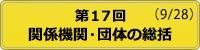 第17回 （9/28）
関係機関・団体の総括